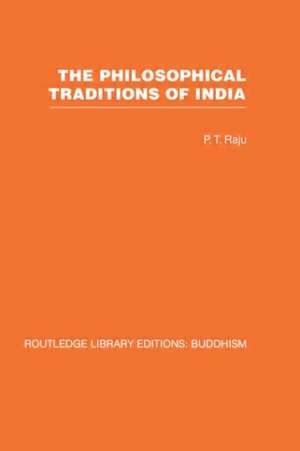 THE PHILOSOPHICAL TRADITIONS OF INDIA

P. T. Raju

ROUTLEDGE LIBRARY EDITIONS: BUDDHISM